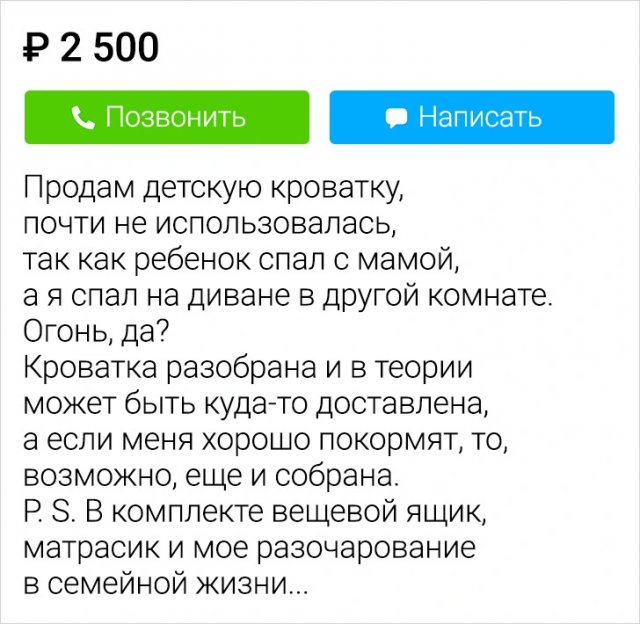 ₽ 2 500

Позвонить

Написать

Продам детскую кроватку, почти не использовалась, так как ребенок спал с мамой, а я спал на диване в другой комнате. Огонь, да?
Кроватка разобрана и в теории может быть куда-то доставлена, а если меня хорошо покормят, то, возможно, еще и собрана.
P. S. В комплекте вещевой ящик, матрасик и мое разочарование в семейной жизни...